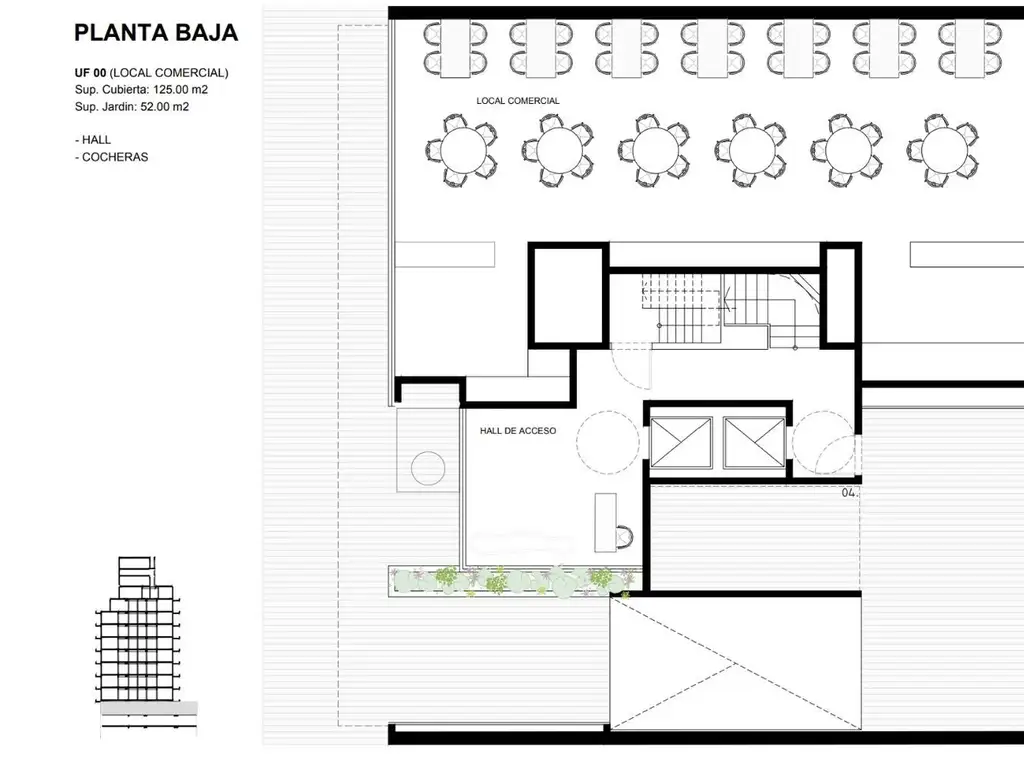 PLANTA BAJA

UF 00 (LOCAL COMERCIAL)
Sup. Cubierta: 125.00 m2
Sup. Jardin: 52.00 m2

- HALL
- COCHERAS

LOCAL COMERCIAL

HALL DE ACCESO

04.